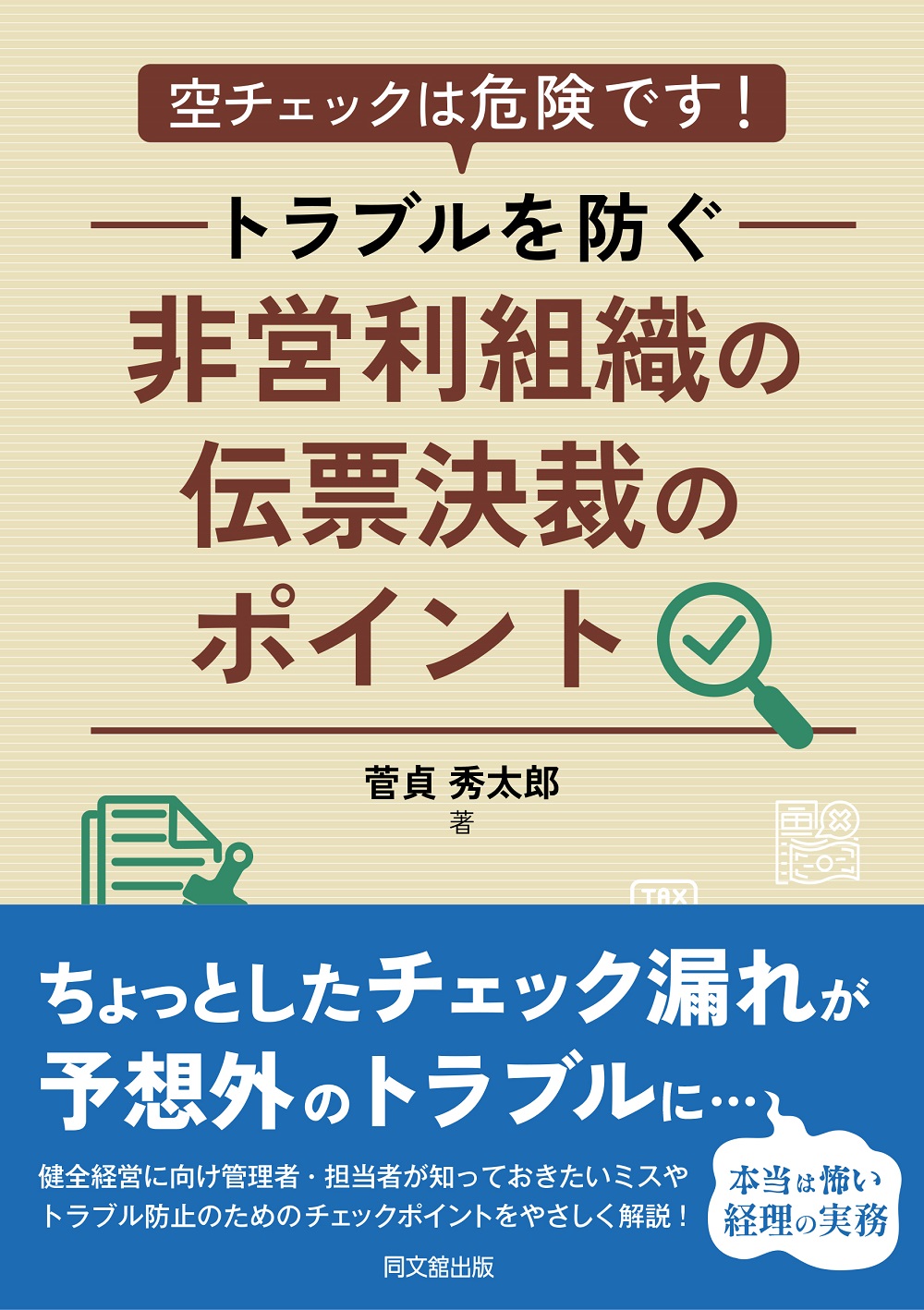 空チェックは危険です！

トラブルを防ぐ

非営利組織の伝票決裁のポイント

菅貞 秀太郎
著

TAX

ちょっとしたチェック漏れが予想外のトラブルに…

健全経営に向け管理者・担当者が知っておきたいミスやトラブル防止のためのチェックポイントをやさしく解説！

本当は怖い経理の実務

同文舘出版